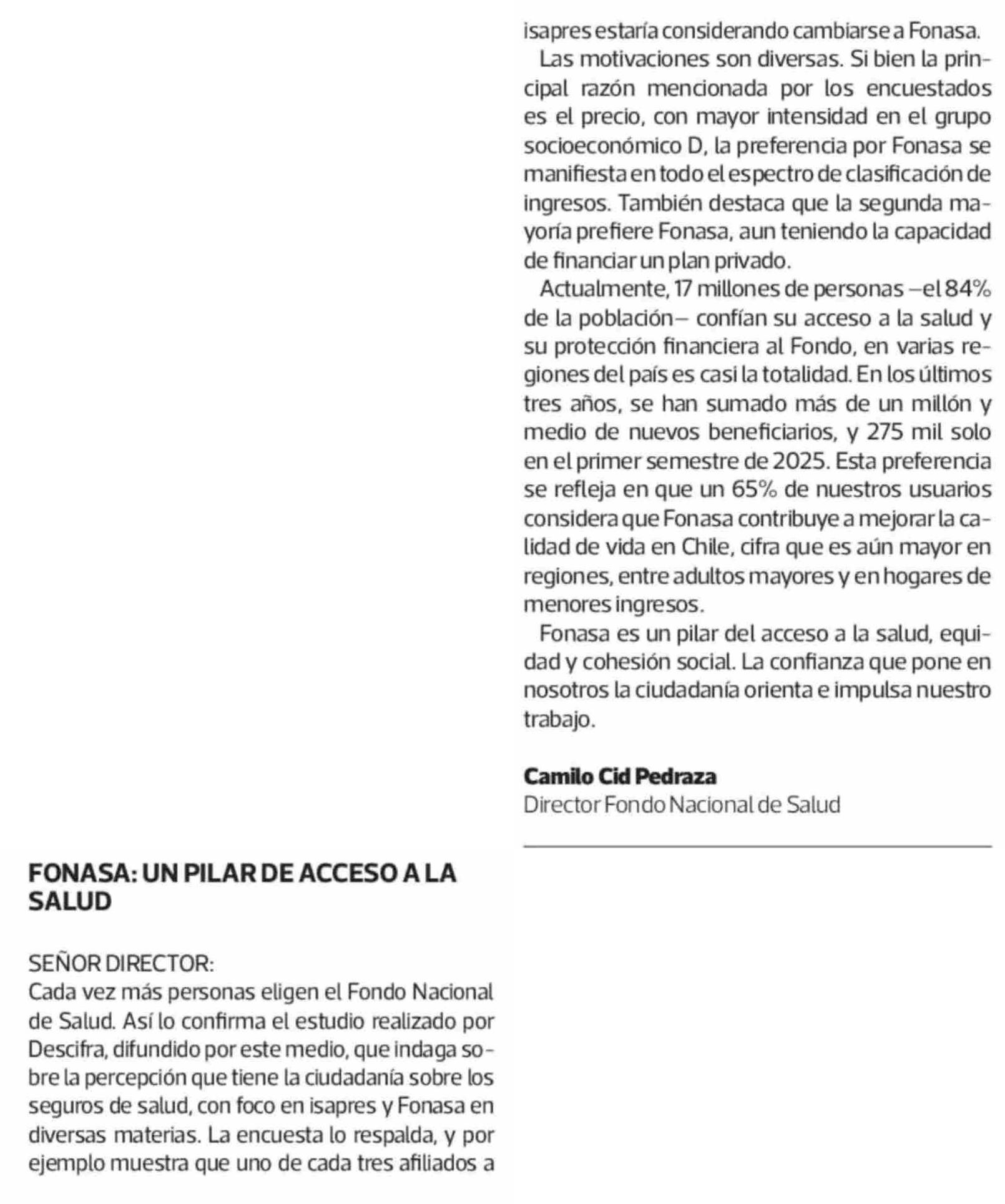 FONASA: UN PILAR DE ACCESO A LA SALUD

SEÑOR DIRECTOR:
Cada vez más personas eligen el Fondo Nacional de Salud. Así lo confirma el estudio realizado por Descifra, difundido por este medio, que indaga sobre la percepción que tiene la ciudadanía sobre los seguros de salud, con foco en isapres y Fonasa en diversas materias. La encuesta lo respalda, y por ejemplo muestra que uno de cada tres afiliados a isapres estaría considerando cambiarse a Fonasa.

Las motivaciones son diversas. Si bien la principal razón mencionada por los encuestados es el precio, con mayor intensidad en el grupo socioeconómico D, la preferencia por Fonasa se manifiesta en todo el espectro de clasificación de ingresos. También destaca que la segunda mayoría prefiere Fonasa, aun teniendo la capacidad de financiar un plan privado.

Actualmente, 17 millones de personas –el 84% de la población– confían su acceso a la salud y su protección financiera al Fondo, en varias regiones del país es casi la totalidad. En los últimos tres años, se han sumado más de un millón y medio de nuevos beneficiarios, y 275 mil solo en el primer semestre de 2025. Esta preferencia se refleja en que un 65% de nuestros usuarios considera que Fonasa contribuye a mejorar la calidad de vida en Chile, cifra que es aún mayor en regiones, entre adultos mayores y en hogares de menores ingresos.

Fonasa es un pilar del acceso a la salud, equidad y cohesión social. La confianza que pone en nosotros la ciudadanía orienta e impulsa nuestro trabajo.

Camilo Cid Pedraza
Director Fondo Nacional de Salud